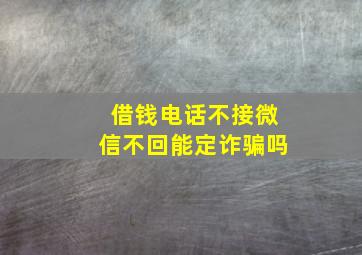 借钱电话不接微信不回能定诈骗吗